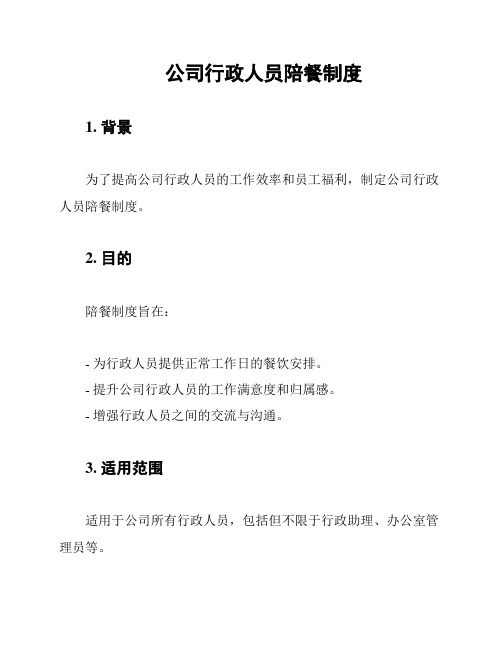 公司行政人员陪餐制度

1. 背景

为了提高公司行政人员的工作效率和员工福利，制定公司行政人员陪餐制度。

2. 目的

陪餐制度旨在：

- 为行政人员提供正常工作日的餐饮安排。
- 提升公司行政人员的工作满意度和归属感。
- 增强行政人员之间的交流与沟通。

3. 适用范围

适用于公司所有行政人员，包括但不限于行政助理、办公室管理员等。